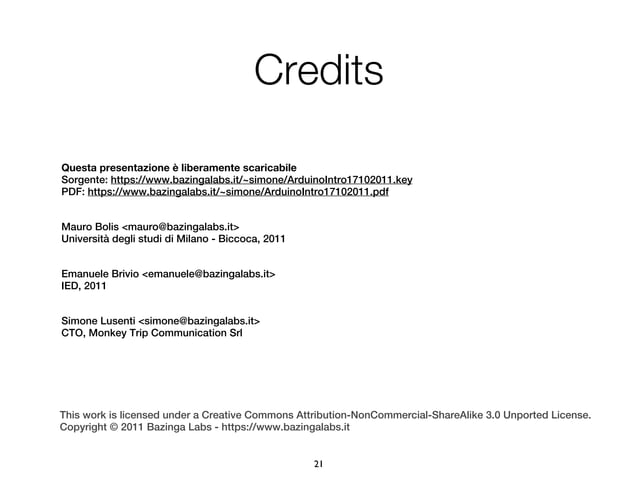 Credits

Questa presentazione è liberamente scaricabile
Sorgente: https://www.bazingalabs.it/~simone/ArduinoIntro17102011.key
PDF: https://www.bazingalabs.it/~simone/ArduinoIntro17102011.pdf

Mauro Bolis <mauro@bazingalabs.it>
Università degli studi di Milano - Biccoca, 2011

Emanuele Brivio <emanuele@bazingalabs.it>
IED, 2011

Simone Lusenti <simone@bazingalabs.it>
CTO, Monkey Trip Communication Srl

This work is licensed under a Creative Commons Attribution-NonCommercial-ShareAlike 3.0 Unported License.
Copyright © 2011 Bazinga Labs - https://www.bazingalabs.it

21